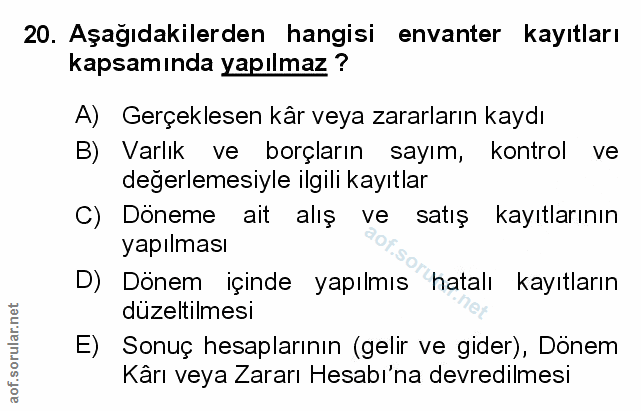 20. Aşağıdakilerden hangisi envanter kayıtları kapsamında yapılmaz ?

A) Gerçeklesen kâr veya zararların kaydı

B) Varlık ve borçların sayım, kontrol ve değerlemesiyle ilgili kayıtlar

C) Döneme ait alış ve satış kayıtlarının yapılması

D) Dönem içinde yapılmıs hatalı kayıtların düzeltilmesi

E) Sonuç hesaplarının (gelir ve gider), Dönem Kârı veya Zararı Hesabı'na devredilmesi

aof.sorular.net